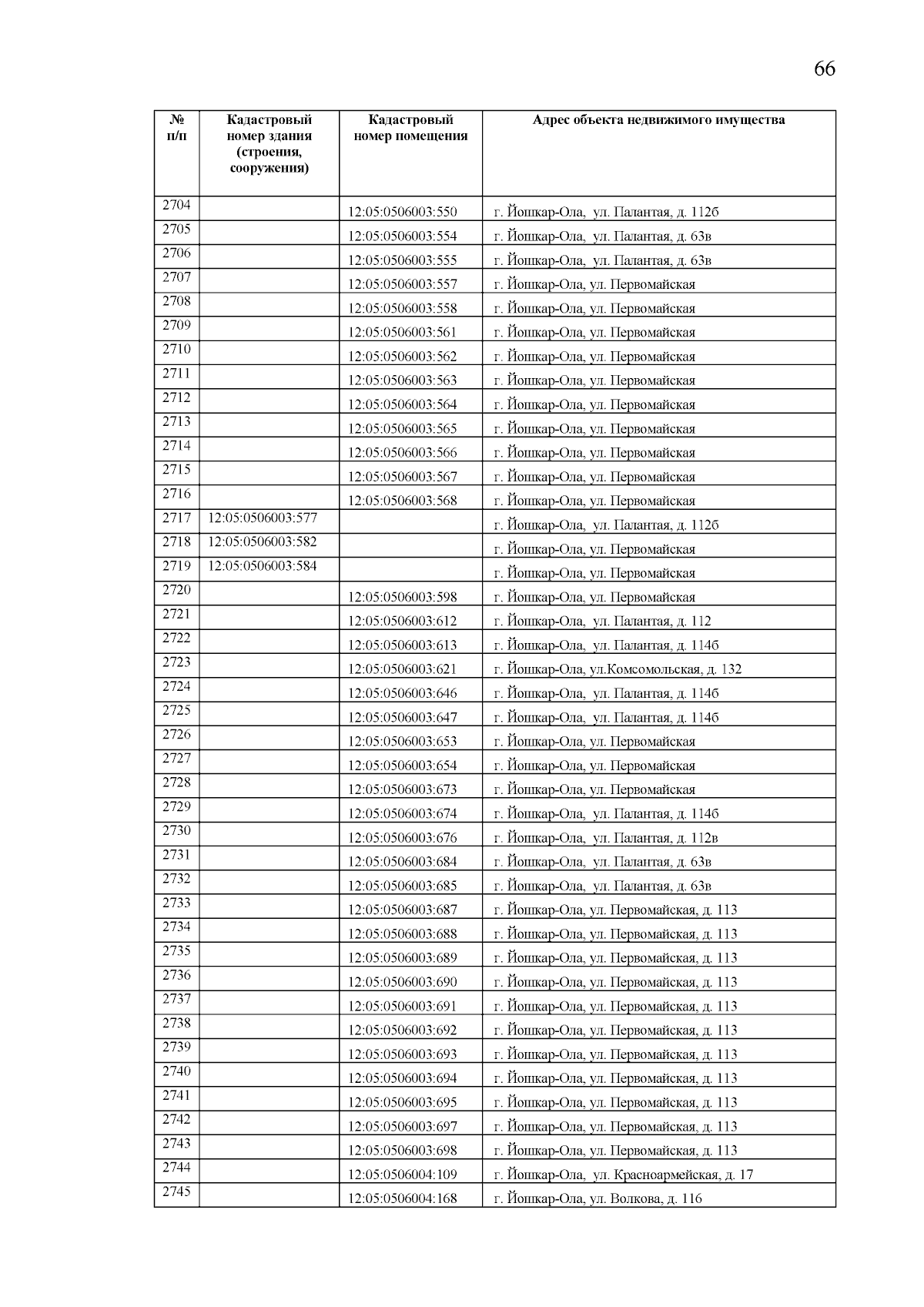 66

| № п/п | Кадастровый номер здания (строения, сооружения) | Кадастровый номер помещения | Адрес объекта недвижимого имущества |
|---|---|---|---|
| 2704 | | 12:05:0506003:550 | г. Йошкар-Ола, ул. Палантая, д. 112б |
| 2705 | | 12:05:0506003:554 | г. Йошкар-Ола, ул. Палантая, д. 63в |
| 2706 | | 12:05:0506003:555 | г. Йошкар-Ола, ул. Палантая, д. 63в |
| 2707 | | 12:05:0506003:557 | г. Йошкар-Ола, ул. Первомайская |
| 2708 | | 12:05:0506003:558 | г. Йошкар-Ола, ул. Первомайская |
| 2709 | | 12:05:0506003:561 | г. Йошкар-Ола, ул. Первомайская |
| 2710 | | 12:05:0506003:562 | г. Йошкар-Ола, ул. Первомайская |
| 2711 | | 12:05:0506003:563 | г. Йошкар-Ола, ул. Первомайская |
| 2712 | | 12:05:0506003:564 | г. Йошкар-Ола, ул. Первомайская |
| 2713 | | 12:05:0506003:565 | г. Йошкар-Ола, ул. Первомайская |
| 2714 | | 12:05:0506003:566 | г. Йошкар-Ола, ул. Первомайская |
| 2715 | | 12:05:0506003:567 | г. Йошкар-Ола, ул. Первомайская |
| 2716 | | 12:05:0506003:568 | г. Йошкар-Ола, ул. Первомайская |
| 2717 | 12:05:0506003:577 | | г. Йошкар-Ола, ул. Палантая, д. 112б |
| 2718 | 12:05:0506003:582 | | г. Йошкар-Ола, ул. Первомайская |
| 2719 | 12:05:0506003:584 | | г. Йошкар-Ола, ул. Первомайская |
| 2720 | | 12:05:0506003:598 | г. Йошкар-Ола, ул. Первомайская |
| 2721 | | 12:05:0506003:612 | г. Йошкар-Ола, ул. Палантая, д. 112 |
| 2722 | | 12:05:0506003:613 | г. Йошкар-Ола, ул. Палантая, д. 114б |
| 2723 | | 12:05:0506003:621 | г. Йошкар-Ола, ул.Комсомольская, д. 132 |
| 2724 | | 12:05:0506003:646 | г. Йошкар-Ола, ул. Палантая, д. 114б |
| 2725 | | 12:05:0506003:647 | г. Йошкар-Ола, ул. Палантая, д. 114б |
| 2726 | | 12:05:0506003:653 | г. Йошкар-Ола, ул. Первомайская |
| 2727 | | 12:05:0506003:654 | г. Йошкар-Ола, ул. Первомайская |
| 2728 | | 12:05:0506003:673 | г. Йошкар-Ола, ул. Первомайская |
| 2729 | | 12:05:0506003:674 | г. Йошкар-Ола, ул. Палантая, д. 114б |
| 2730 | | 12:05:0506003:676 | г. Йошкар-Ола, ул. Палантая, д. 112в |
| 2731 | | 12:05:0506003:684 | г. Йошкар-Ола, ул. Палантая, д. 63в |
| 2732 | | 12:05:0506003:685 | г. Йошкар-Ола, ул. Палантая, д. 63в |
| 2733 | | 12:05:0506003:687 | г. Йошкар-Ола, ул. Первомайская, д. 113 |
| 2734 | | 12:05:0506003:688 | г. Йошкар-Ола, ул. Первомайская, д. 113 |
| 2735 | | 12:05:0506003:689 | г. Йошкар-Ола, ул. Первомайская, д. 113 |
| 2736 | | 12:05:0506003:690 | г. Йошкар-Ола, ул. Первомайская, д. 113 |
| 2737 | | 12:05:0506003:691 | г. Йошкар-Ола, ул. Первомайская, д. 113 |
| 2738 | | 12:05:0506003:692 | г. Йошкар-Ола, ул. Первомайская, д. 113 |
| 2739 | | 12:05:0506003:693 | г. Йошкар-Ола, ул. Первомайская, д. 113 |
| 2740 | | 12:05:0506003:694 | г. Йошкар-Ола, ул. Первомайская, д. 113 |
| 2741 | | 12:05:0506003:695 | г. Йошкар-Ола, ул. Первомайская, д. 113 |
| 2742 | | 12:05:0506003:697 | г. Йошкар-Ола, ул. Первомайская, д. 113 |
| 2743 | | 12:05:0506003:698 | г. Йошкар-Ола, ул. Первомайская, д. 113 |
| 2744 | | 12:05:0506004:109 | г. Йошкар-Ола, ул. Красноармейская, д. 17 |
| 2745 | | 12:05:0506004:168 | г. Йошкар-Ола, ул. Волкова, д. 116 |